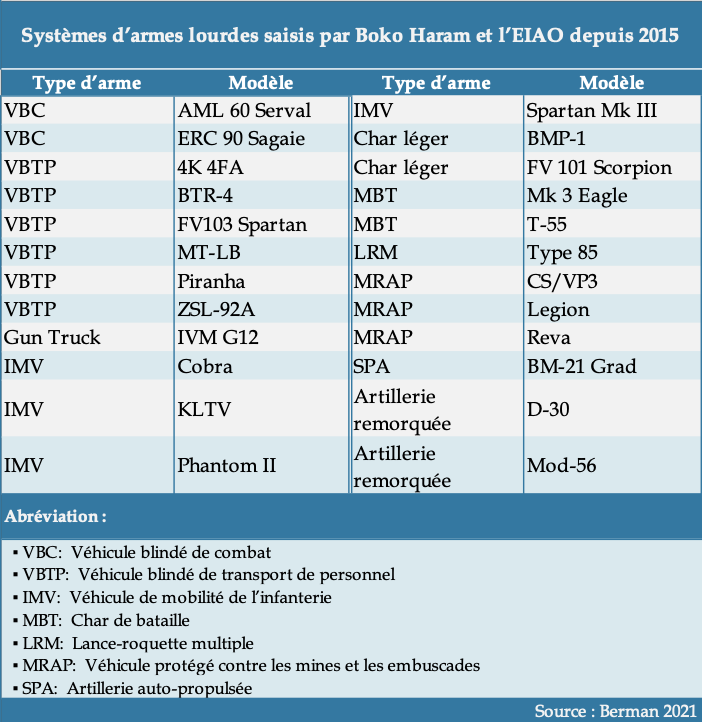 Systèmes d’armes lourdes saisis par Boko Haram et l’EIAO depuis 2015

| Type d’arme | Modèle | Type d’arme | Modèle |
|---|---|---|---|
| VBC | AML 60 Serval | IMV | Spartan Mk III |
| VBC | ERC 90 Sagaie | Char léger | BMP-1 |
| VBTP | 4K 4FA | Char léger | FV 101 Scorpion |
| VBTP | BTR-4 | MBT | Mk 3 Eagle |
| VBTP | FV103 Spartan | MBT | T-55 |
| VBTP | MT-LB | LRM | Type 85 |
| VBTP | Piranha | MRAP | CS/VP3 |
| VBTP | ZSL-92A | MRAP | Legion |
| Gun Truck | IVM G12 | MRAP | Reva |
| IMV | Cobra | SPA | BM-21 Grad |
| IMV | KLTV | Artillerie remorquée | D-30 |
| IMV | Phantom II | Artillerie remorquée | Mod-56 |

Abréviation :

▪ VBC: Véhicule blindé de combat
▪ VBTP: Véhicule blindé de transport de personnel
▪ IMV: Véhicule de mobilité de l’infanterie
▪ MBT: Char de bataille
▪ LRM: Lance-roquette multiple
▪ MRAP: Véhicule protégé contre les mines et les embuscades
▪ SPA: Artillerie auto-propulsée

Source : Berman 2021